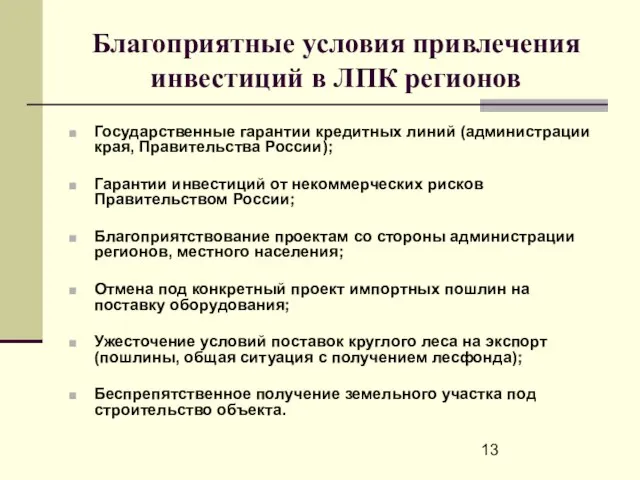 Благоприятные условия привлечения инвестиций в ЛПК регионов

Государственные гарантии кредитных линий (администрации края, Правительства России);

Гарантии инвестиций от некоммерческих рисков Правительством России;

Благоприятствование проектам со стороны администрации регионов, местного населения;

Отмена под конкретный проект импортных пошлин на поставку оборудования;

Ужесточение условий поставок круглого леса на экспорт (пошлины, общая ситуация с получением лесфонда);

Беспрепятственное получение земельного участка под строительство объекта.

13